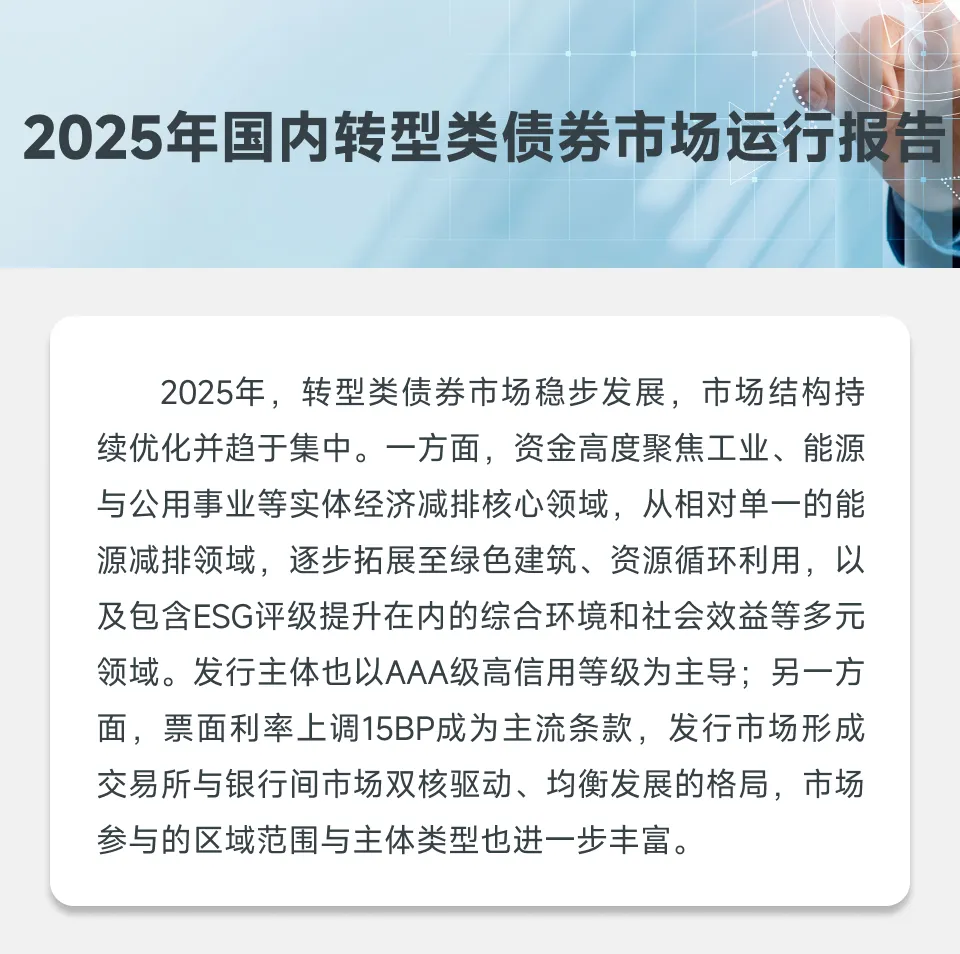 2025年国内转型类债券市场运行报告

2025年，转型类债券市场稳步发展，市场结构持续优化并趋于集中。一方面，资金高度聚焦工业、能源与公用事业等实体经济减排核心领域，从相对单一的能源减排领域，逐步拓展至绿色建筑、资源循环利用，以及包含ESG评级提升在内的综合环境和社会效益等多元领域。发行主体也以AAA级高信用等级为主导；另一方面，票面利率上调15BP成为主流条款，发行市场形成交易所与银行间市场双核驱动、均衡发展的格局，市场参与的区域范围与主体类型也进一步丰富。